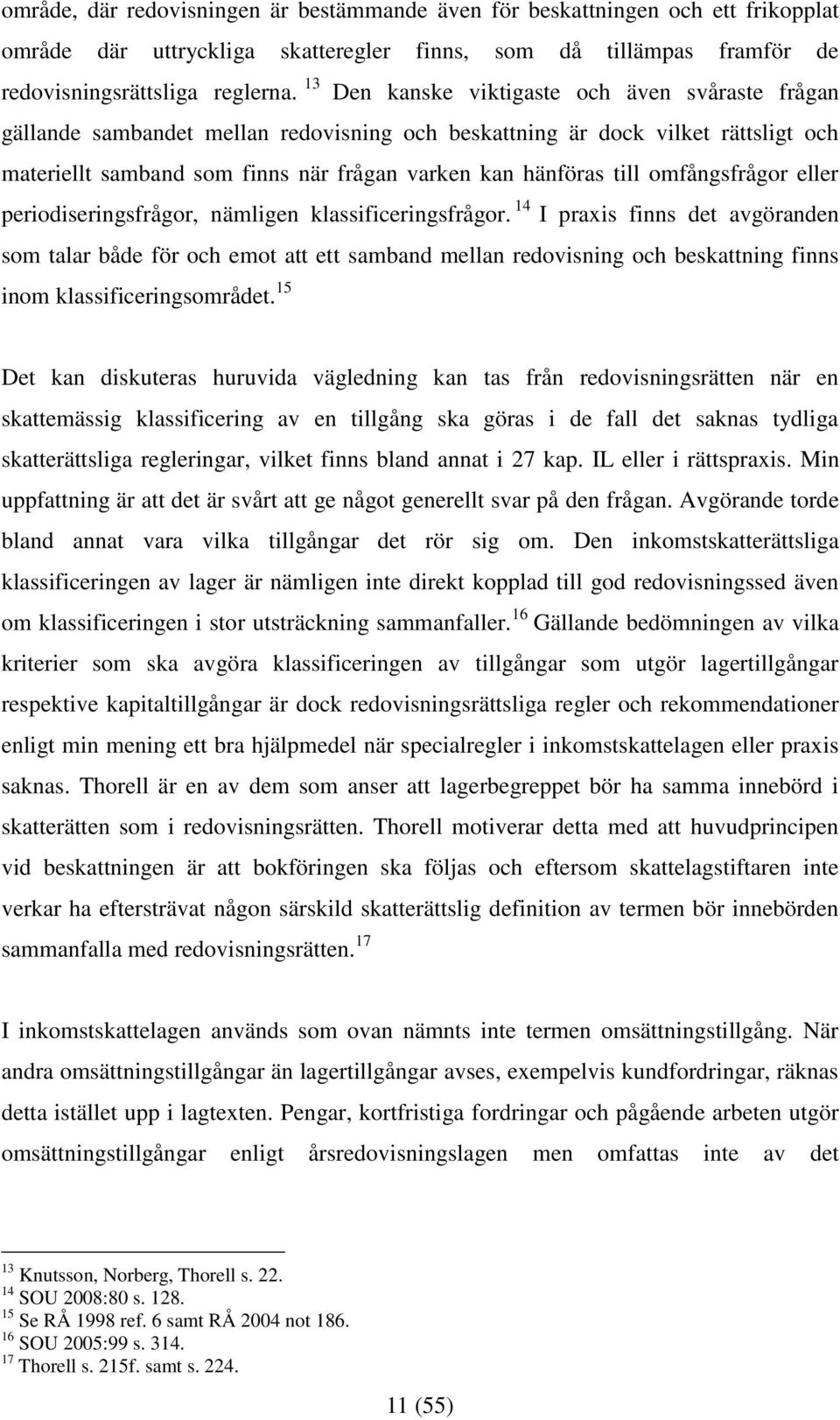 område, där redovisningen är bestämmande även för beskattningen och ett frikopplat område där uttryckliga skatteregler finns, som då tillämpas framför de redovisningsrättsliga reglerna. $^{13}$ Den kanske viktigaste och även svåraste frågan gällande sambandet mellan redovisning och beskattning är dock vilket rättsligt och materiellt samband som finns när frågan varken kan hänföras till omfångsfrågor eller periodiseringsfrågor, nämligen klassificeringsfrågor. $^{14}$ I praxis finns det avgöranden som talar både för och emot att ett samband mellan redovisning och beskattning finns inom klassificeringsområdet. $^{15}$

Det kan diskuteras huruvida vägledning kan tas från redovisningsrätten när en skattemässig klassificering av en tillgång ska göras i de fall det saknas tydliga skatterättsliga regleringar, vilket finns bland annat i 27 kap. IL eller i rättspraxis. Min uppfattning är att det är svårt att ge något generellt svar på den frågan. Avgörande torde bland annat vara vilka tillgångar det rör sig om. Den inkomstskatterättsliga klassificeringen av lager är nämligen inte direkt kopplad till god redovisningssed även om klassificeringen i stor utsträckning sammanfaller. $^{16}$ Gällande bedömningen av vilka kriterier som ska avgöra klassificeringen av tillgångar som utgör lagertillgångar respektive kapitaltillgångar är dock redovisningsrättsliga regler och rekommendationer enligt min mening ett bra hjälpmedel när specialregler i inkomstskattelagen eller praxis saknas. Thorell är en av dem som anser att lagerbegreppet bör ha samma innebörd i skatterätten som i redovisningsrätten. Thorell motiverar detta med att huvudprincipen vid beskattningen är att bokföringen ska följas och eftersom skattelagstiftaren inte verkar ha eftersträvat någon särskild skatterättslig definition av termen bör innebörden sammanfalla med redovisningsrätten. $^{17}$

I inkomstskattelagen används som ovan nämnts inte termen omsättningstillgång. När andra omsättningstillgångar än lagertillgångar avses, exempelvis kundfordringar, räknas detta istället upp i lagtexten. Pengar, kortfristiga fordringar och pågående arbeten utgör omsättningstillgångar enligt årsredovisningslagen men omfattas inte av det

$^{13}$ Knutsson, Norberg, Thorell s. 22.
$^{14}$ SOU 2008:80 s. 128.
$^{15}$ Se RÅ 1998 ref. 6 samt RÅ 2004 not 186.
$^{16}$ SOU 2005:99 s. 314.
$^{17}$ Thorell s. 215f. samt s. 224.

11 (55)